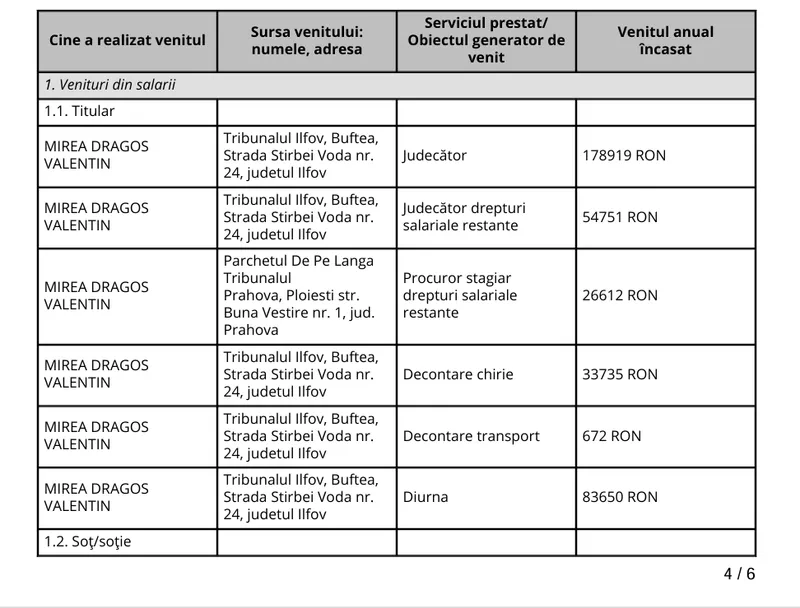 | Cine a realizat venitul | Sursa venitului: numele, adresa | Serviciul prestat/ Obiectul generator de venit | Venitul anual încasat |
|---|---|---|---|
| 1. Venituri din salarii | | | |
| 1.1. Titular | | | |
| MIREA DRAGOS VALENTIN | Tribunalul Ilfov, Buftea, Strada Stirbei Voda nr. 24, judetul Ilfov | Judecător | 178919 RON |
| MIREA DRAGOS VALENTIN | Tribunalul Ilfov, Buftea, Strada Stirbei Voda nr. 24, judetul Ilfov | Judecător drepturi salariale restante | 54751 RON |
| MIREA DRAGOS VALENTIN | Parchetul De Pe Langa Tribunalul Prahova, Ploiesti str. Buna Vestire nr. 1, jud. Prahova | Procuror stagiar drepturi salariale restante | 26612 RON |
| MIREA DRAGOS VALENTIN | Tribunalul Ilfov, Buftea, Strada Stirbei Voda nr. 24, judetul Ilfov | Decontare chirie | 33735 RON |
| MIREA DRAGOS VALENTIN | Tribunalul Ilfov, Buftea, Strada Stirbei Voda nr. 24, judetul Ilfov | Decontare transport | 672 RON |
| MIREA DRAGOS VALENTIN | Tribunalul Ilfov, Buftea, Strada Stirbei Voda nr. 24, judetul Ilfov | Diurna | 83650 RON |
| 1.2. Soţ/soţie | | | |

4 / 6